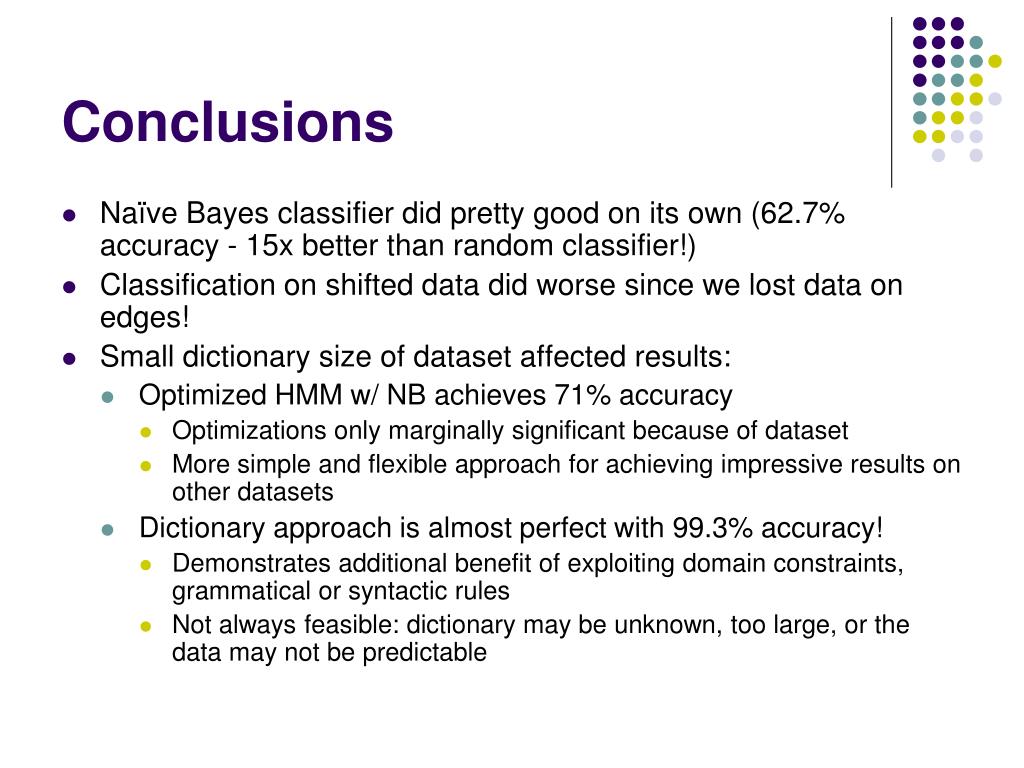 Conclusions

- Naïve Bayes classifier did pretty good on its own (62.7% accuracy - 15x better than random classifier!)
- Classification on shifted data did worse since we lost data on edges!
- Small dictionary size of dataset affected results:
  - Optimized HMM w/ NB achieves 71% accuracy
    - Optimizations only marginally significant because of dataset
    - More simple and flexible approach for achieving impressive results on other datasets
  - Dictionary approach is almost perfect with 99.3% accuracy!
    - Demonstrates additional benefit of exploiting domain constraints, grammatical or syntactic rules
    - Not always feasible: dictionary may be unknown, too large, or the data may not be predictable